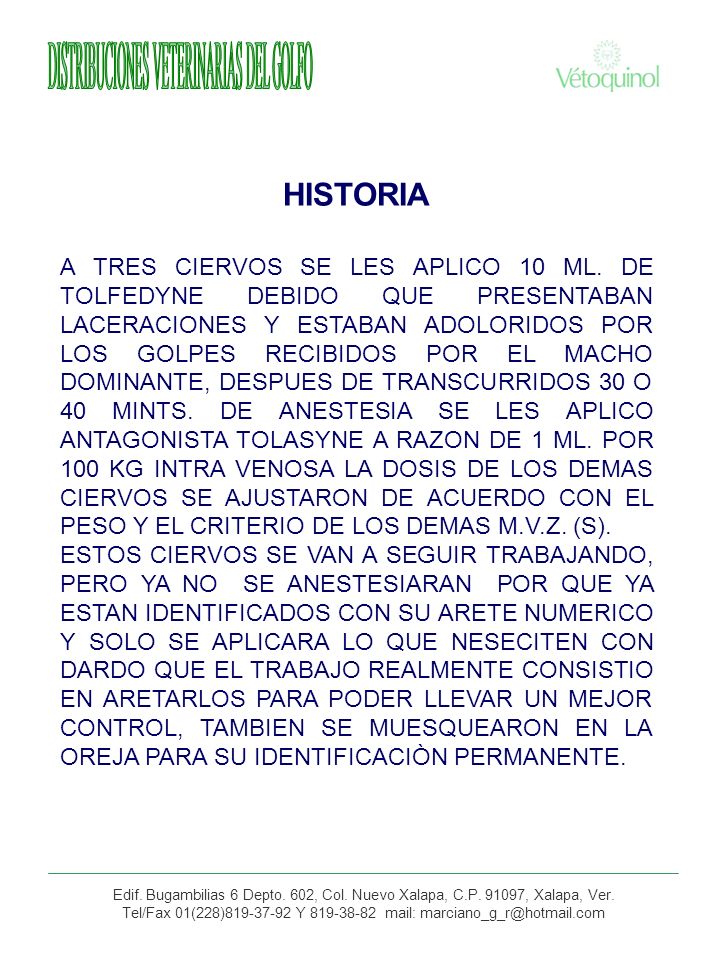 DISTRIBUCIONES VETERINARIAS DEL GOLFO

Vétoquinol

HISTORIA

A TRES CIERVOS SE LES APLICO 10 ML. DE TOLFEDYNE DEBIDO QUE PRESENTABAN LACERACIONES Y ESTABAN ADOLORIDOS POR LOS GOLPES RECIBIDOS POR EL MACHO DOMINANTE, DESPUES DE TRANSCURRIDOS 30 O 40 MINTS. DE ANESTESIA SE LES APLICO ANTAGONISTA TOLASYNE A RAZON DE 1 ML. POR 100 KG INTRA VENOSA LA DOSIS DE LOS DEMAS CIERVOS SE AJUSTARON DE ACUERDO CON EL PESO Y EL CRITERIO DE LOS DEMAS M.V.Z. (S).
ESTOS CIERVOS SE VAN A SEGUIR TRABAJANDO, PERO YA NO SE ANESTESIARAN POR QUE YA ESTAN IDENTIFICADOS CON SU ARETE NUMERICO Y SOLO SE APLICARA LO QUE NESECITEN CON DARDO QUE EL TRABAJO REALMENTE CONSISTIO EN ARETARLOS PARA PODER LLEVAR UN MEJOR CONTROL, TAMBIEN SE MUESQUEARON EN LA OREJA PARA SU IDENTIFICACIÒN PERMANENTE.

Edif. Bugambilias 6 Depto. 602, Col. Nuevo Xalapa, C.P. 91097, Xalapa, Ver.
Tel/Fax 01(228)819-37-92 Y 819-38-82 mail: marciano_g_r@hotmail.com